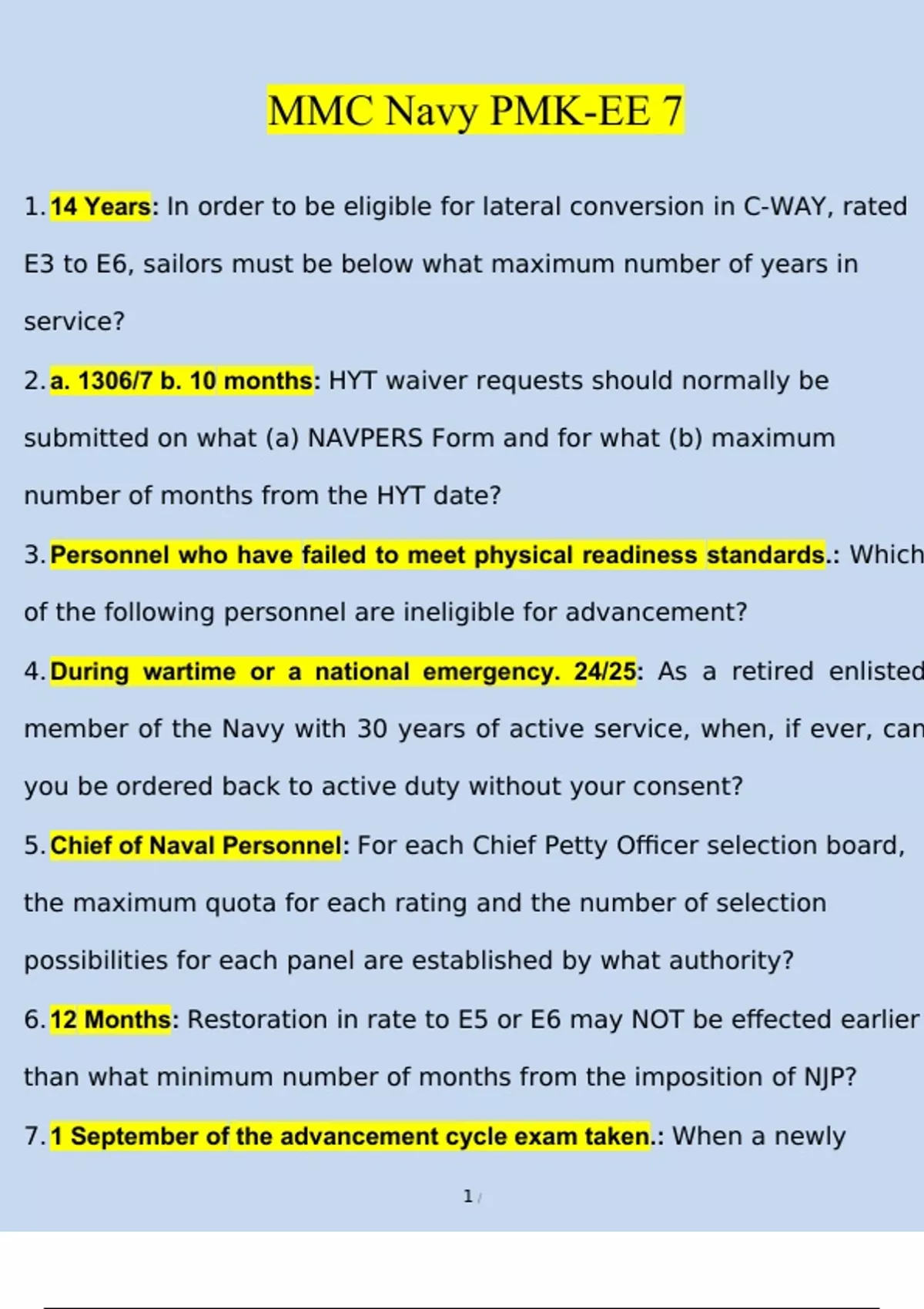 MMC Navy PMK-EE 7

1. 14 Years: In order to be eligible for lateral conversion in C-WAY, rated E3 to E6, sailors must be below what maximum number of years in service?

2. a. 1306/7 b. 10 months: HYT waiver requests should normally be submitted on what (a) NAVPERS Form and for what (b) maximum number of months from the HYT date?

3. Personnel who have failed to meet physical readiness standards.: Which of the following personnel are ineligible for advancement?

4. During wartime or a national emergency. 24/25: As a retired enlisted member of the Navy with 30 years of active service, when, if ever, can you be ordered back to active duty without your consent?

5. Chief of Naval Personnel: For each Chief Petty Officer selection board, the maximum quota for each rating and the number of selection possibilities for each panel are established by what authority?

6. 12 Months: Restoration in rate to E5 or E6 may NOT be effected earlier than what minimum number of months from the imposition of NJP?

7. 1 September of the advancement cycle exam taken.: When a newly

1 /